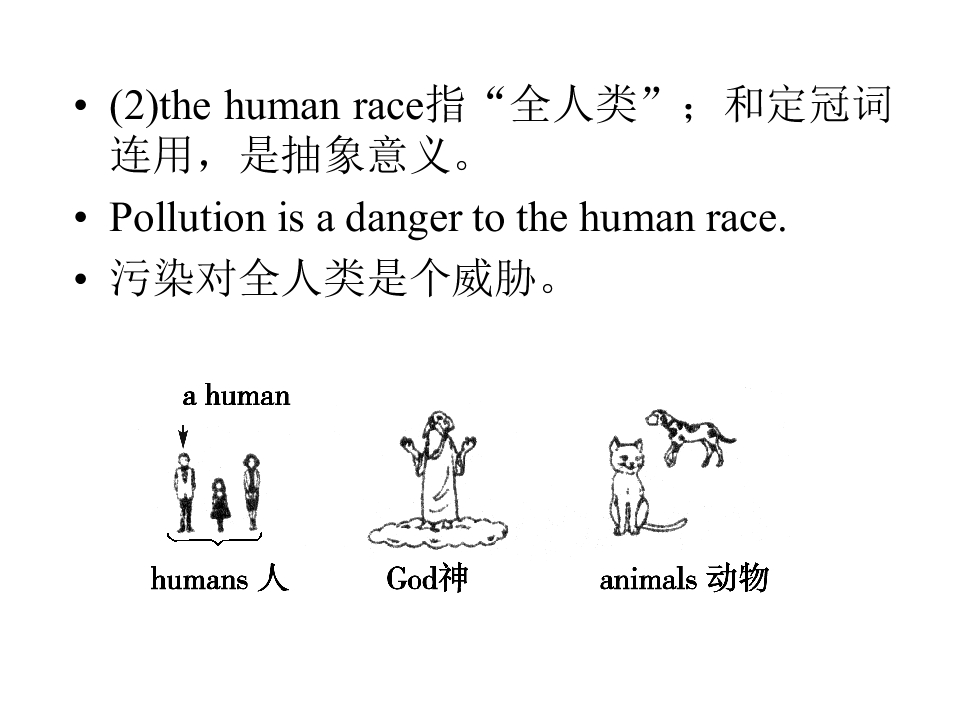 • (2)the human race指“全人类”；和定冠词连用，是抽象意义。
• Pollution is a danger to the human race.
• 污染对全人类是个威胁。

a human

humans 人

God神

animals 动物